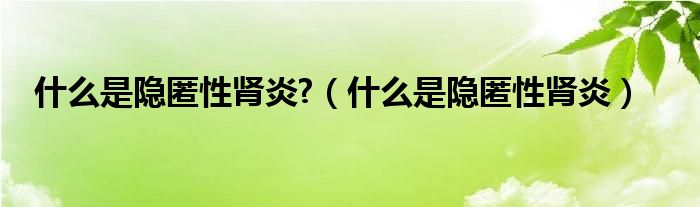 什么是隐匿性肾炎?（什么是隐匿性肾炎）